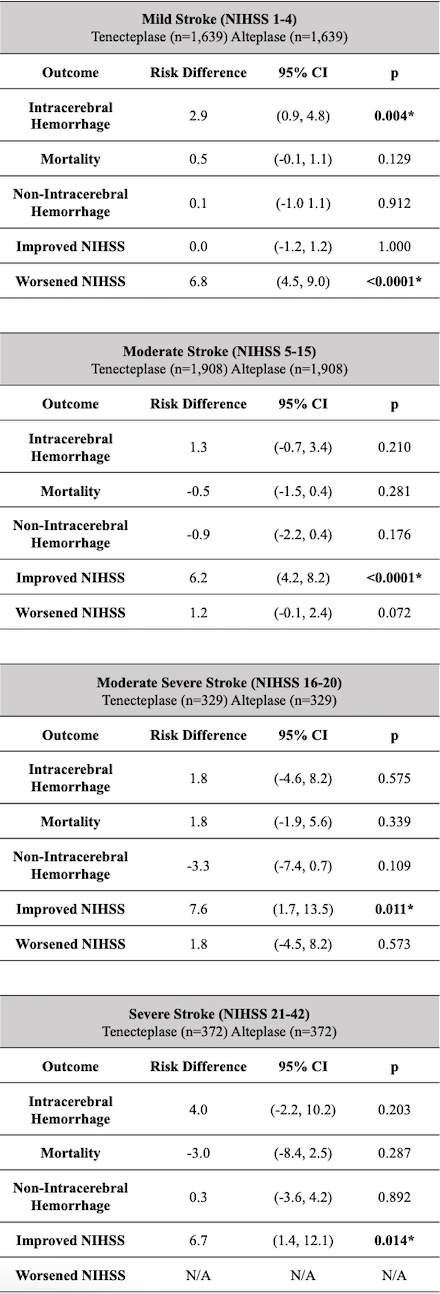 **Mild Stroke (NIHSS 1-4)**
Tenecteplase (n=1,639) Alteplase (n=1,639)

| Outcome | Risk Difference | 95% CI | p |
|---|---|---|---|
| Intracerebral Hemorrhage | 2.9 | (0.9, 4.8) | **0.004*** |
| Mortality | 0.5 | (-0.1, 1.1) | 0.129 |
| Non-Intracerebral Hemorrhage | 0.1 | (-1.0 1.1) | 0.912 |
| Improved NIHSS | 0.0 | (-1.2, 1.2) | 1.000 |
| Worsened NIHSS | 6.8 | (4.5, 9.0) | **<0.0001*** |

**Moderate Stroke (NIHSS 5-15)**
Tenecteplase (n=1,908) Alteplase (n=1,908)

| Outcome | Risk Difference | 95% CI | p |
|---|---|---|---|
| Intracerebral Hemorrhage | 1.3 | (-0.7, 3.4) | 0.210 |
| Mortality | -0.5 | (-1.5, 0.4) | 0.281 |
| Non-Intracerebral Hemorrhage | -0.9 | (-2.2, 0.4) | 0.176 |
| Improved NIHSS | 6.2 | (4.2, 8.2) | **<0.0001*** |
| Worsened NIHSS | 1.2 | (-0.1, 2.4) | 0.072 |

**Moderate Severe Stroke (NIHSS 16-20)**
Tenecteplase (n=329) Alteplase (n=329)

| Outcome | Risk Difference | 95% CI | p |
|---|---|---|---|
| Intracerebral Hemorrhage | 1.8 | (-4.6, 8.2) | 0.575 |
| Mortality | 1.8 | (-1.9, 5.6) | 0.339 |
| Non-Intracerebral Hemorrhage | -3.3 | (-7.4, 0.7) | 0.109 |
| Improved NIHSS | 7.6 | (1.7, 13.5) | **0.011*** |
| Worsened NIHSS | 1.8 | (-4.5, 8.2) | 0.573 |

**Severe Stroke (NIHSS 21-42)**
Tenecteplase (n=372) Alteplase (n=372)

| Outcome | Risk Difference | 95% CI | p |
|---|---|---|---|
| Intracerebral Hemorrhage | 4.0 | (-2.2, 10.2) | 0.203 |
| Mortality | -3.0 | (-8.4, 2.5) | 0.287 |
| Non-Intracerebral Hemorrhage | 0.3 | (-3.6, 4.2) | 0.892 |
| Improved NIHSS | 6.7 | (1.4, 12.1) | **0.014*** |
| Worsened NIHSS | N/A | N/A | N/A |